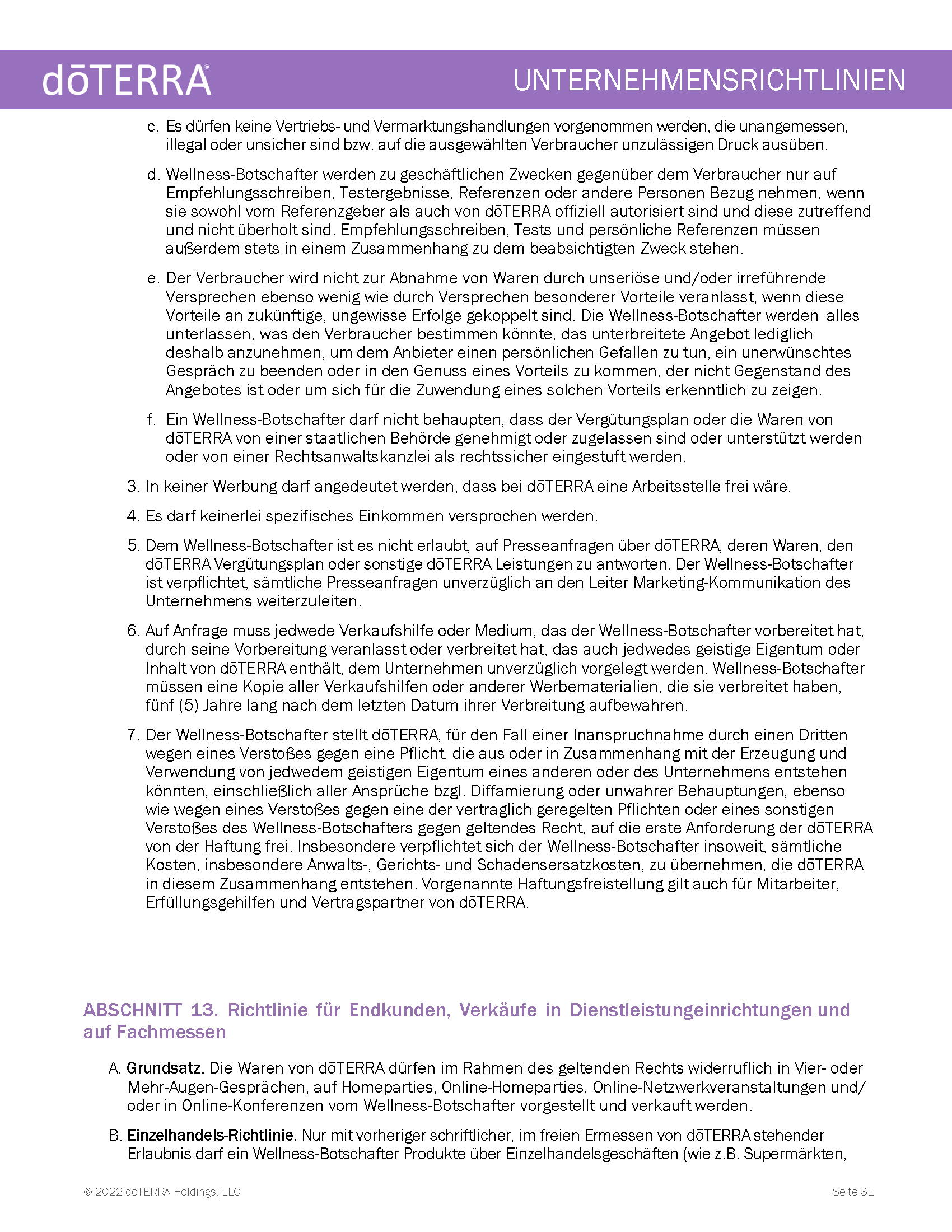 dōTERRA®

UNTERNEHMENSRICHTLINIEN

c. Es dürfen keine Vertriebs- und Vermarktungshandlungen vorgenommen werden, die unangemessen, illegal oder unsicher sind bzw. auf die ausgewählten Verbraucher unzulässigen Druck ausüben.

d. Wellness-Botschafter werden zu geschäftlichen Zwecken gegenüber dem Verbraucher nur auf Empfehlungsschreiben, Testergebnisse, Referenzen oder andere Personen Bezug nehmen, wenn sie sowohl vom Referenzgeber als auch von dōTERRA offiziell autorisiert sind und diese zutreffend und nicht überholt sind. Empfehlungsschreiben, Tests und persönliche Referenzen müssen außerdem stets in einem Zusammenhang zu dem beabsichtigten Zweck stehen.

e. Der Verbraucher wird nicht zur Abnahme von Waren durch unseriöse und/oder irreführende Versprechen ebenso wenig wie durch Versprechen besonderer Vorteile veranlasst, wenn diese Vorteile an zukünftige, ungewisse Erfolge gekoppelt sind. Die Wellness-Botschafter werden alles unterlassen, was den Verbraucher bestimmen könnte, das unterbreitete Angebot lediglich deshalb anzunehmen, um dem Anbieter einen persönlichen Gefallen zu tun, ein unerwünschtes Gespräch zu beenden oder in den Genuss eines Vorteils zu kommen, der nicht Gegenstand des Angebotes ist oder um sich für die Zuwendung eines solchen Vorteils erkenntlich zu zeigen.

f. Ein Wellness-Botschafter darf nicht behaupten, dass der Vergütungsplan oder die Waren von dōTERRA von einer staatlichen Behörde genehmigt oder zugelassen sind oder unterstützt werden oder von einer Rechtsanwaltskanzlei als rechtssicher eingestuft werden.

3. In keiner Werbung darf angedeutet werden, dass bei dōTERRA eine Arbeitsstelle frei wäre.

4. Es darf keinerlei spezifisches Einkommen versprochen werden.

5. Dem Wellness-Botschafter ist es nicht erlaubt, auf Presseanfragen über dōTERRA, deren Waren, den dōTERRA Vergütungsplan oder sonstige dōTERRA Leistungen zu antworten. Der Wellness-Botschafter ist verpflichtet, sämtliche Presseanfragen unverzüglich an den Leiter Marketing-Kommunikation des Unternehmens weiterzuleiten.

6. Auf Anfrage muss jedwede Verkaufshilfe oder Medium, das der Wellness-Botschafter vorbereitet hat, durch seine Vorbereitung veranlasst oder verbreitet hat, das auch jedwedes geistige Eigentum oder Inhalt von dōTERRA enthält, dem Unternehmen unverzüglich vorgelegt werden. Wellness-Botschafter müssen eine Kopie aller Verkaufshilfen oder anderer Werbematerialien, die sie verbreitet haben, fünf (5) Jahre lang nach dem letzten Datum ihrer Verbreitung aufbewahren.

7. Der Wellness-Botschafter stellt dōTERRA, für den Fall einer Inanspruchnahme durch einen Dritten wegen eines Verstoßes gegen eine Pflicht, die aus oder in Zusammenhang mit der Erzeugung und Verwendung von jedwedem geistigen Eigentum eines anderen oder des Unternehmens entstehen könnten, einschließlich aller Ansprüche bzgl. Diffamierung oder unwahrer Behauptungen, ebenso wie wegen eines Verstoßes gegen eine der vertraglich geregelten Pflichten oder eines sonstigen Verstoßes des Wellness-Botschafters gegen geltendes Recht, auf die erste Anforderung der dōTERRA von der Haftung frei. Insbesondere verpflichtet sich der Wellness-Botschafter insoweit, sämtliche Kosten, insbesondere Anwalts-, Gerichts- und Schadensersatzkosten, zu übernehmen, die dōTERRA in diesem Zusammenhang entstehen. Vorgenannte Haftungsfreistellung gilt auch für Mitarbeiter, Erfüllungsgehilfen und Vertragspartner von dōTERRA.

ABSCHNITT 13. Richtlinie für Endkunden, Verkäufe in Dienstleistungeinrichtungen und auf Fachmessen

A. Grundsatz. Die Waren von dōTERRA dürfen im Rahmen des geltenden Rechts widerruflich in Vier- oder Mehr-Augen-Gesprächen, auf Homeparties, Online-Homeparties, Online-Netzwerkveranstaltungen und/oder in Online-Konferenzen vom Wellness-Botschafter vorgestellt und verkauft werden.

B. Einzelhandels-Richtlinie. Nur mit vorheriger schriftlicher, im freien Ermessen von dōTERRA stehender Erlaubnis darf ein Wellness-Botschafter Produkte über Einzelhandelsgeschäften (wie z.B. Supermärkten,

© 2022 dōTERRA Holdings, LLC

Seite 31